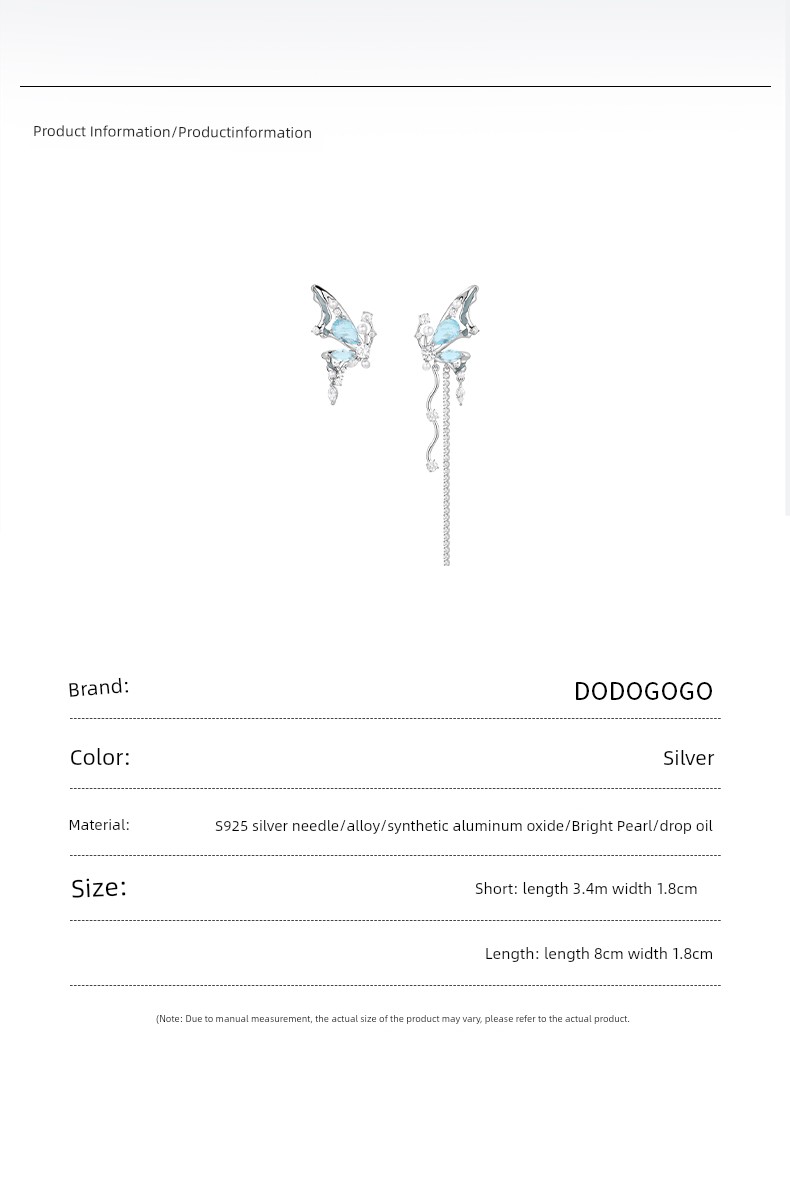 Product Information/Productinformation

Brand: DODOGOGO

Color: Silver

Material: S925 silver needle/alloy/synthetic aluminum oxide/Bright Pearl/drop oil

Size: Short: length 3.4m width 1.8cm

Length: length 8cm width 1.8cm

(Note: Due to manual measurement, the actual size of the product may vary, please refer to the actual product.